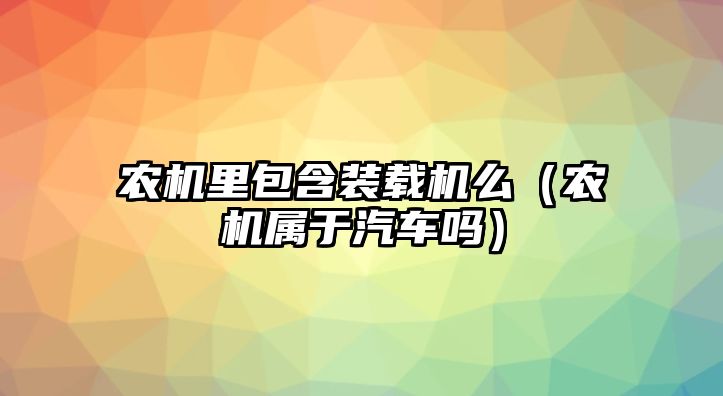 农机里包含装载机么（农机属于汽车吗）